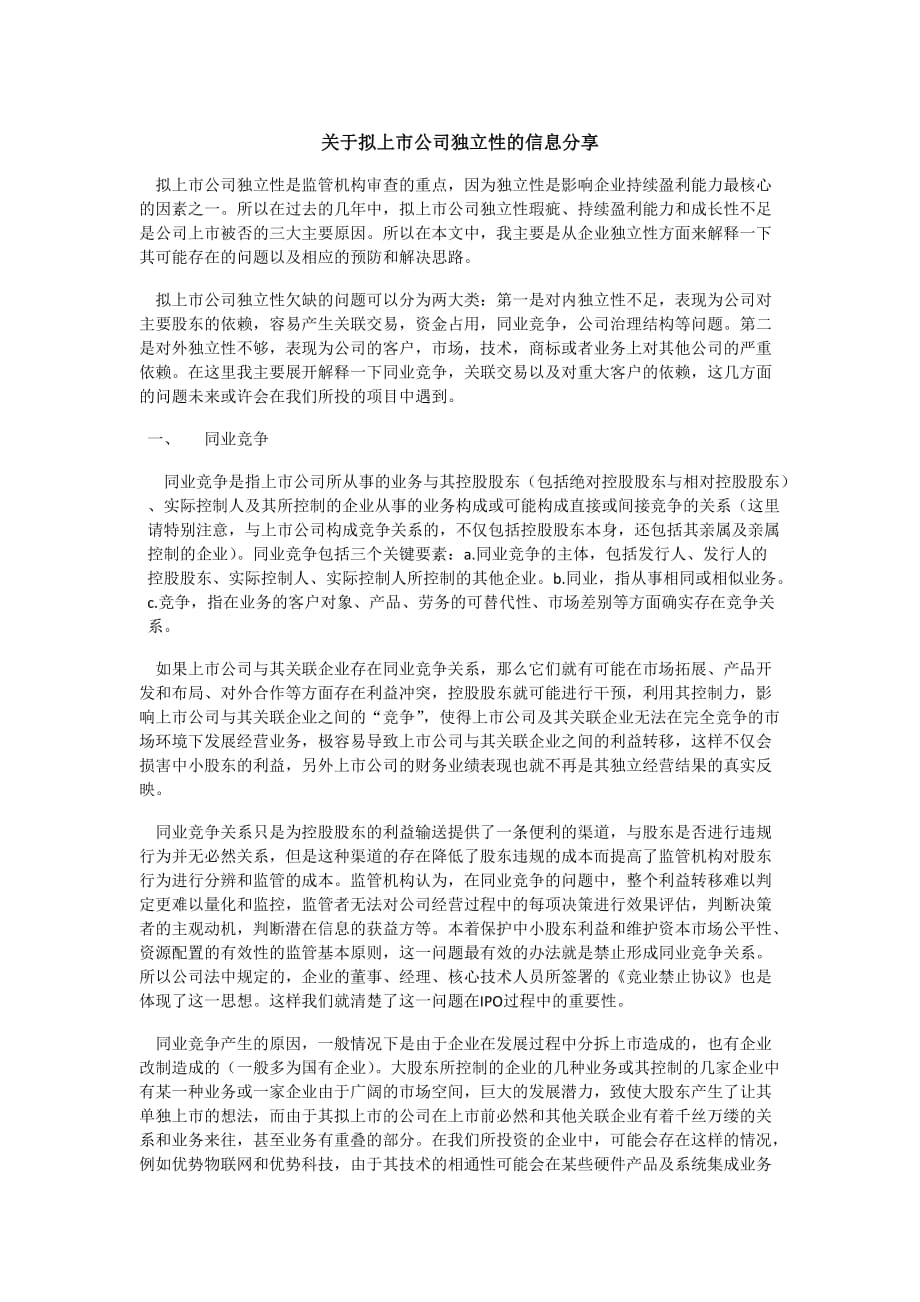 关于拟上市公司独立性的信息分享

拟上市公司独立性是监管机构审查的重点，因为独立性是影响企业持续盈利能力最核心的因素之一。所以在过去的几年中，拟上市公司独立性瑕疵、持续盈利能力和成长性不足是公司上市被否的三大主要原因。所以在本文中，我主要是从企业独立性方面来解释一下其可能存在的问题以及相应的预防和解决思路。

拟上市公司独立性欠缺的问题可以分为两大类：第一是对内独立性不足，表现为公司对主要股东的依赖，容易产生关联交易，资金占用，同业竞争，公司治理结构等问题。第二是对外独立性不够，表现为公司的客户，市场，技术，商标或者业务上对其他公司的严重依赖。在这里我主要展开解释一下同业竞争，关联交易以及对重大客户的依赖，这几方面的问题未来或许会在我们所投的项目中遇到。

一、 同业竞争

同业竞争是指上市公司所从事的业务与其控股股东（包括绝对控股股东与相对控股股东）、实际控制人及其所控制的企业从事的业务构成或可能构成直接或间接竞争的关系（这里请特别注意，与上市公司构成竞争关系的，不仅包括控股股东本身，还包括其亲属及亲属控制的企业）。同业竞争包括三个关键要素：a.同业竞争的主体，包括发行人、发行人的控股股东、实际控制人、实际控制人所控制的其他企业。b.同业，指从事相同或相似业务。c.竞争，指在业务的客户对象、产品、劳务的可替代性、市场差别等方面确实存在竞争关系。

如果上市公司与其关联企业存在同业竞争关系，那么它们就有可能在市场拓展、产品开发和布局、对外合作等方面存在利益冲突，控股股东就可能进行干预，利用其控制力，影响上市公司与其关联企业之间的“竞争”，使得上市公司及其关联企业无法在完全竞争的市场环境下发展经营业务，极容易导致上市公司与其关联企业之间的利益转移，这样不仅会损害中小股东的利益，另外上市公司的财务业绩表现也就不再是其独立经营结果的真实反映。

同业竞争关系只是为控股股东的利益输送提供了一条便利的渠道，与股东是否进行违规行为并无必然关系，但是这种渠道的存在降低了股东违规的成本而提高了监管机构对股东行为进行分辨和监管的成本。监管机构认为，在同业竞争的问题中，整个利益转移难以判定更难以量化和监控，监管者无法对公司经营过程中的每项决策进行效果评估，判断决策者的主观动机，判断潜在信息的获益方等。本着保护中小股东利益和维护资本市场公平性、资源配置的有效性的监管基本原则，这一问题最有效的办法就是禁止形成同业竞争关系。所以公司法中规定的，企业的董事、经理、核心技术人员所签署的《竞业禁止协议》也是体现了这一思想。这样我们就清楚了这一问题在IPO过程中的重要性。

同业竞争产生的原因，一般情况下是由于企业在发展过程中分拆上市造成的，也有企业改制造成的（一般多为国有企业）。大股东所控制的企业的几种业务或其控制的几家企业中有某一种业务或一家企业由于广阔的市场空间，巨大的发展潜力，致使大股东产生了让其单独上市的想法，而由于其拟上市的公司在上市前必然和其他关联企业有着千丝万缕的关系和业务来往，甚至业务有重叠的部分。在我们所投资的企业中，可能会存在这样的情况，例如优势物联网和优势科技，由于其技术的相通性可能会在某些硬件产品及系统集成业务